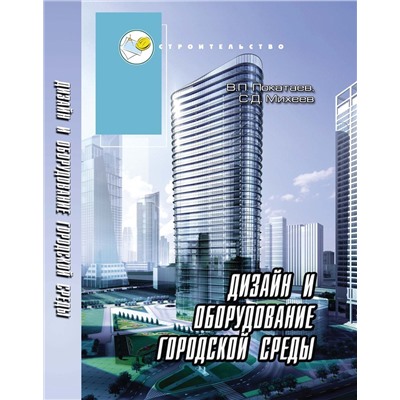 ДИЗАЙН И ОБОРУДОВАНИЕ ГОРОДСКОЙ СРЕДЫ

СТРОИТЕЛЬСТВО

В.П. Покатаев,
С.Д. Михеев

ДИЗАЙН И
ОБОРУДОВАНИЕ
ГОРОДСКОЙ СРЕДЫ